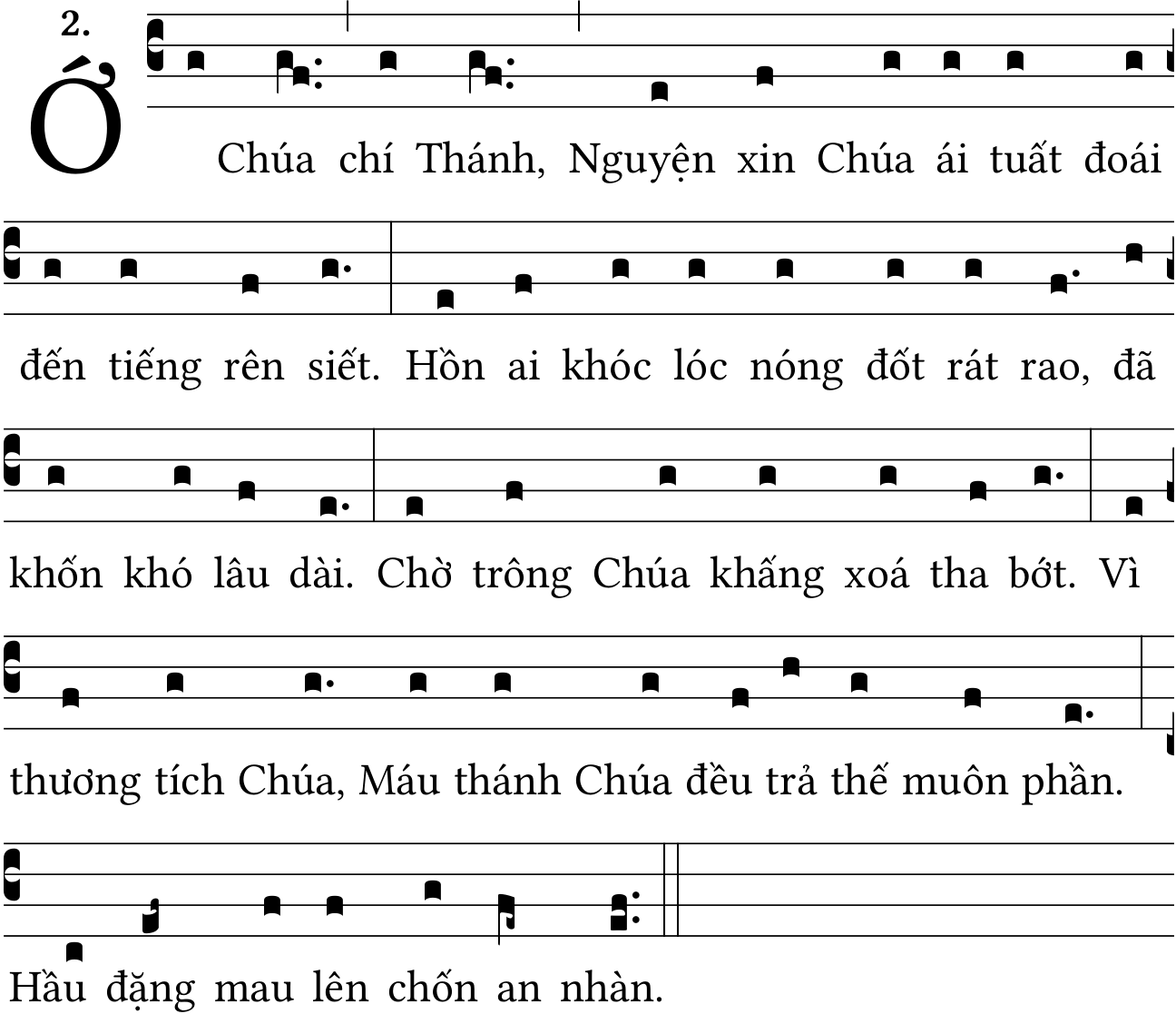 2.

Ớ Chúa chí Thánh, Nguyện xin Chúa ái tuất đoái đến tiếng rên siết. Hồn ai khóc lóc nóng đốt rát rao, đã khốn khó lâu dài. Chờ trông Chúa khấng xoá tha bớt. Vì thương tích Chúa, Máu thánh Chúa đều trả thế muôn phần. Hầu đặng mau lên chốn an nhàn.